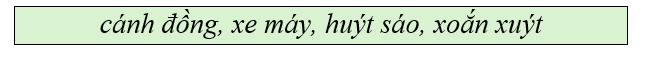 cánh đồng, xe máy, huýt sáo, xoắn xuýt